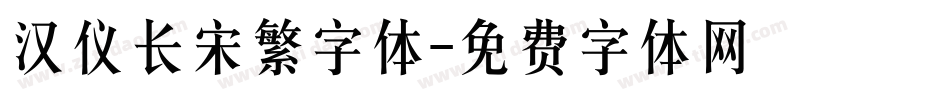 汉仪长宋繁字体-免费字体网